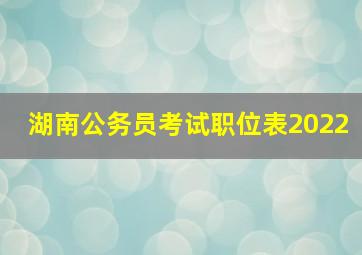 湖南公务员考试职位表2022